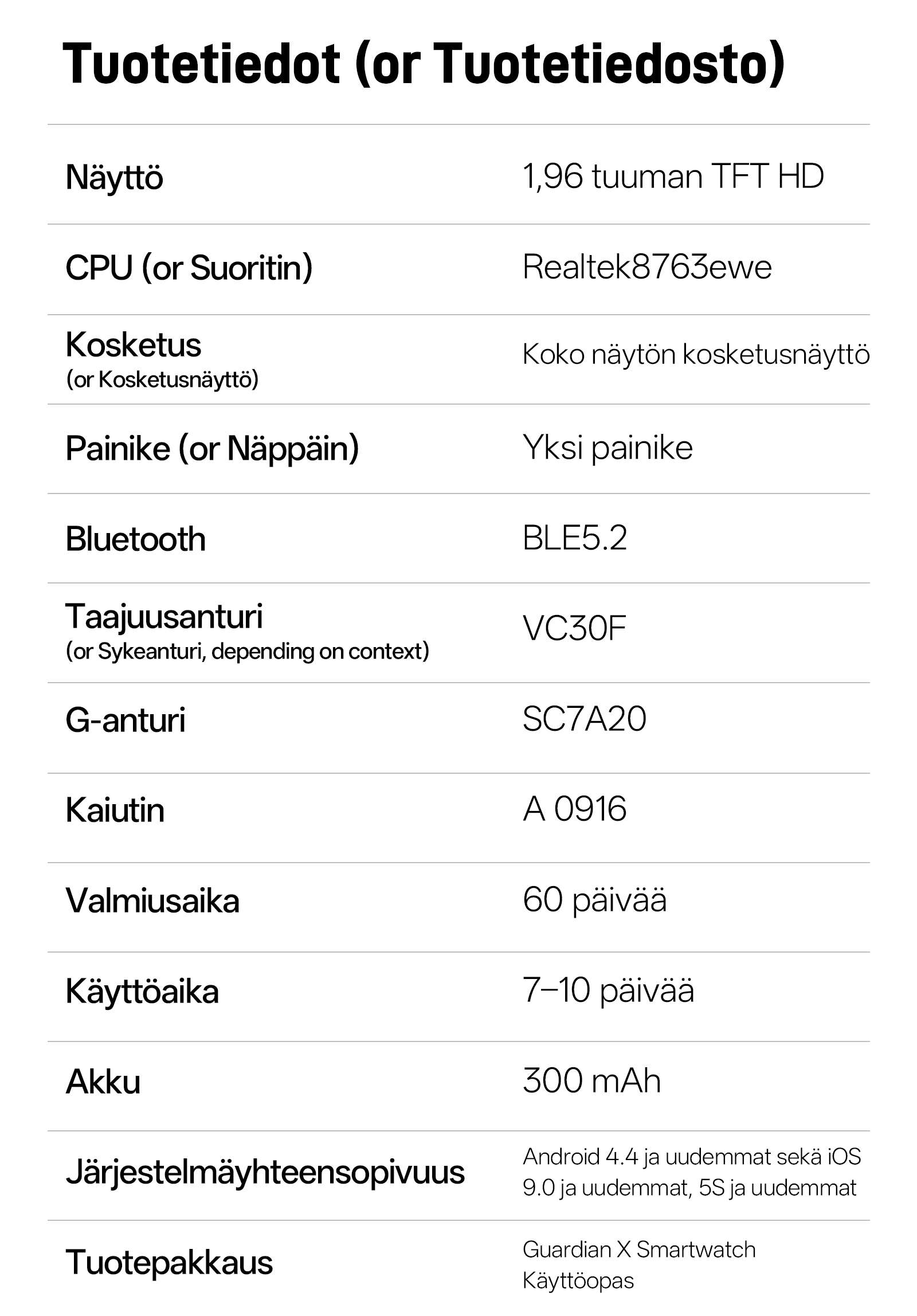 Tuotetiedot (or Tuotetiedosto)

| | |
|---|---|
| Näyttö | 1,96 tuuman TFT HD |
| CPU (or Suoritin) | Realtek8763ewe |
| Kosketus (or Kosketusnäyttö) | Koko näytön kosketusnäyttö |
| Painike (or Näppäin) | Yksi painike |
| Bluetooth | BLE5.2 |
| Taajuusanturi (or Sykeanturi, depending on context) | VC30F |
| G-anturi | SC7A20 |
| Kaiutin | A 0916 |
| Valmiusaika | 60 päivää |
| Käyttöaika | 7–10 päivää |
| Akku | 300 mAh |
| Järjestelmäyhteensopivuus | Android 4.4 ja uudemmat sekä iOS 9.0 ja uudemmat, 5S ja uudemmat |
| Tuotepakkaus | Guardian X Smartwatch Käyttöopas |